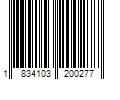 1 834103 200277